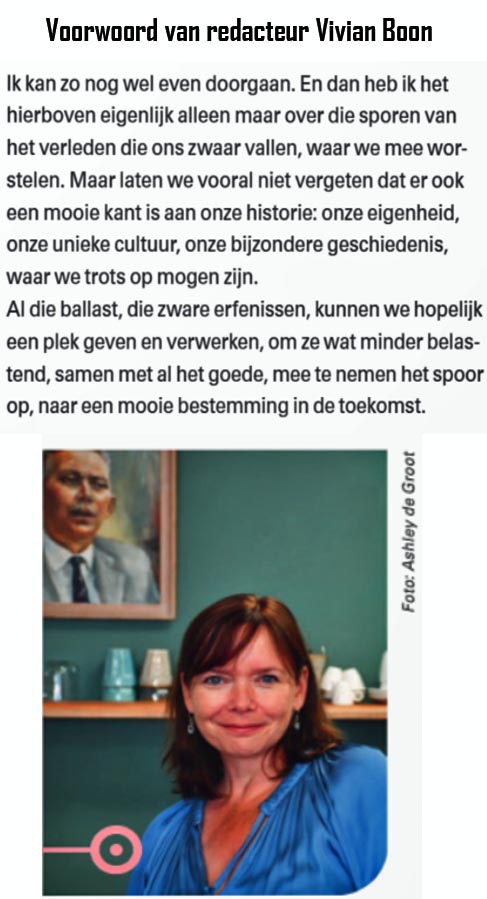 Voorwoord van redacteur Vivian Boon

Ik kan zo nog wel even doorgaan. En dan heb ik het hierboven eigenlijk alleen maar over die sporen van het verleden die ons zwaar vallen, waar we mee worstelen. Maar laten we vooral niet vergeten dat er ook een mooie kant is aan onze historie: onze eigenheid, onze unieke cultuur, onze bijzondere geschiedenis, waar we trots op mogen zijn.

Al die ballast, die zware erfenissen, kunnen we hopelijk een plek geven en verwerken, om ze wat minder belastend, samen met al het goede, mee te nemen het spoor op, naar een mooie bestemming in de toekomst.

Foto: Ashley de Groot